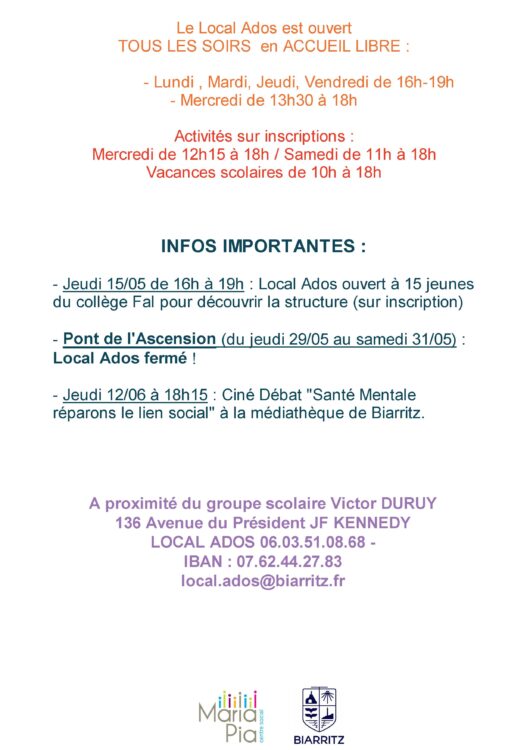 Le Local Ados est ouvert
TOUS LES SOIRS en ACCUEIL LIBRE :

- Lundi , Mardi, Jeudi, Vendredi de 16h-19h
- Mercredi de 13h30 à 18h

Activités sur inscriptions :
Mercredi de 12h15 à 18h / Samedi de 11h à 18h
Vacances scolaires de 10h à 18h

INFOS IMPORTANTES :

- Jeudi 15/05 de 16h à 19h : Local Ados ouvert à 15 jeunes du collège Fal pour découvrir la structure (sur inscription)

- Pont de l'Ascension (du jeudi 29/05 au samedi 31/05) : Local Ados fermé !

- Jeudi 12/06 à 18h15 : Ciné Débat "Santé Mentale réparons le lien social" à la médiathèque de Biarritz.

A proximité du groupe scolaire Victor DURUY
136 Avenue du Président JF KENNEDY
LOCAL ADOS 06.03.51.08.68 -
IBAN : 07.62.44.27.83
local.ados@biarritz.fr

Maria Pia centre social

BIARRITZ